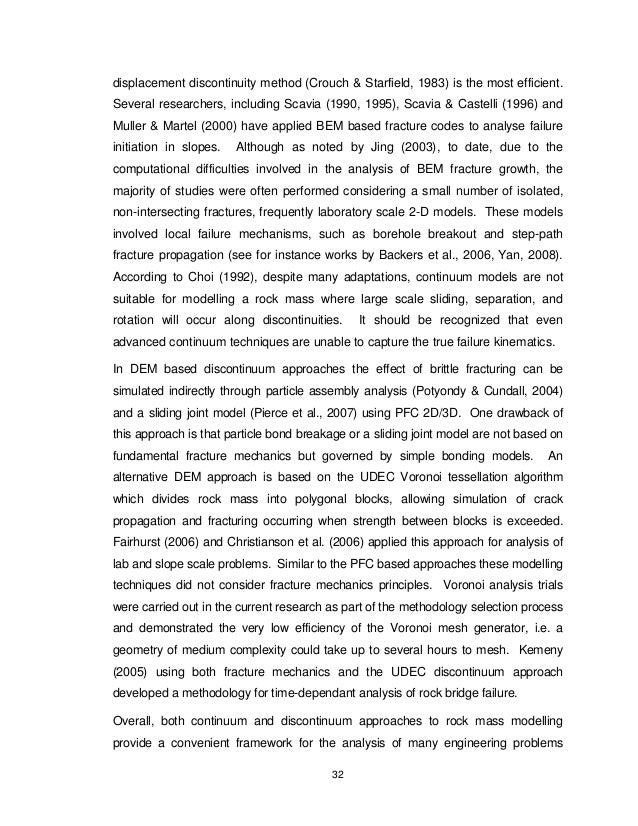 displacement discontinuity method (Crouch & Starfield, 1983) is the most efficient. Several researchers, including Scavia (1990, 1995), Scavia & Castelli (1996) and Muller & Martel (2000) have applied BEM based fracture codes to analyse failure initiation in slopes. Although as noted by Jing (2003), to date, due to the computational difficulties involved in the analysis of BEM fracture growth, the majority of studies were often performed considering a small number of isolated, non-intersecting fractures, frequently laboratory scale 2-D models. These models involved local failure mechanisms, such as borehole breakout and step-path fracture propagation (see for instance works by Backers et al., 2006, Yan, 2008). According to Choi (1992), despite many adaptations, continuum models are not suitable for modelling a rock mass where large scale sliding, separation, and rotation will occur along discontinuities. It should be recognized that even advanced continuum techniques are unable to capture the true failure kinematics.

In DEM based discontinuum approaches the effect of brittle fracturing can be simulated indirectly through particle assembly analysis (Potyondy & Cundall, 2004) and a sliding joint model (Pierce et al., 2007) using PFC 2D/3D. One drawback of this approach is that particle bond breakage or a sliding joint model are not based on fundamental fracture mechanics but governed by simple bonding models. An alternative DEM approach is based on the UDEC Voronoi tessellation algorithm which divides rock mass into polygonal blocks, allowing simulation of crack propagation and fracturing occurring when strength between blocks is exceeded. Fairhurst (2006) and Christianson et al. (2006) applied this approach for analysis of lab and slope scale problems. Similar to the PFC based approaches these modelling techniques did not consider fracture mechanics principles. Voronoi analysis trials were carried out in the current research as part of the methodology selection process and demonstrated the very low efficiency of the Voronoi mesh generator, i.e. a geometry of medium complexity could take up to several hours to mesh. Kemeny (2005) using both fracture mechanics and the UDEC discontinuum approach developed a methodology for time-dependant analysis of rock bridge failure.

Overall, both continuum and discontinuum approaches to rock mass modelling provide a convenient framework for the analysis of many engineering problems

32